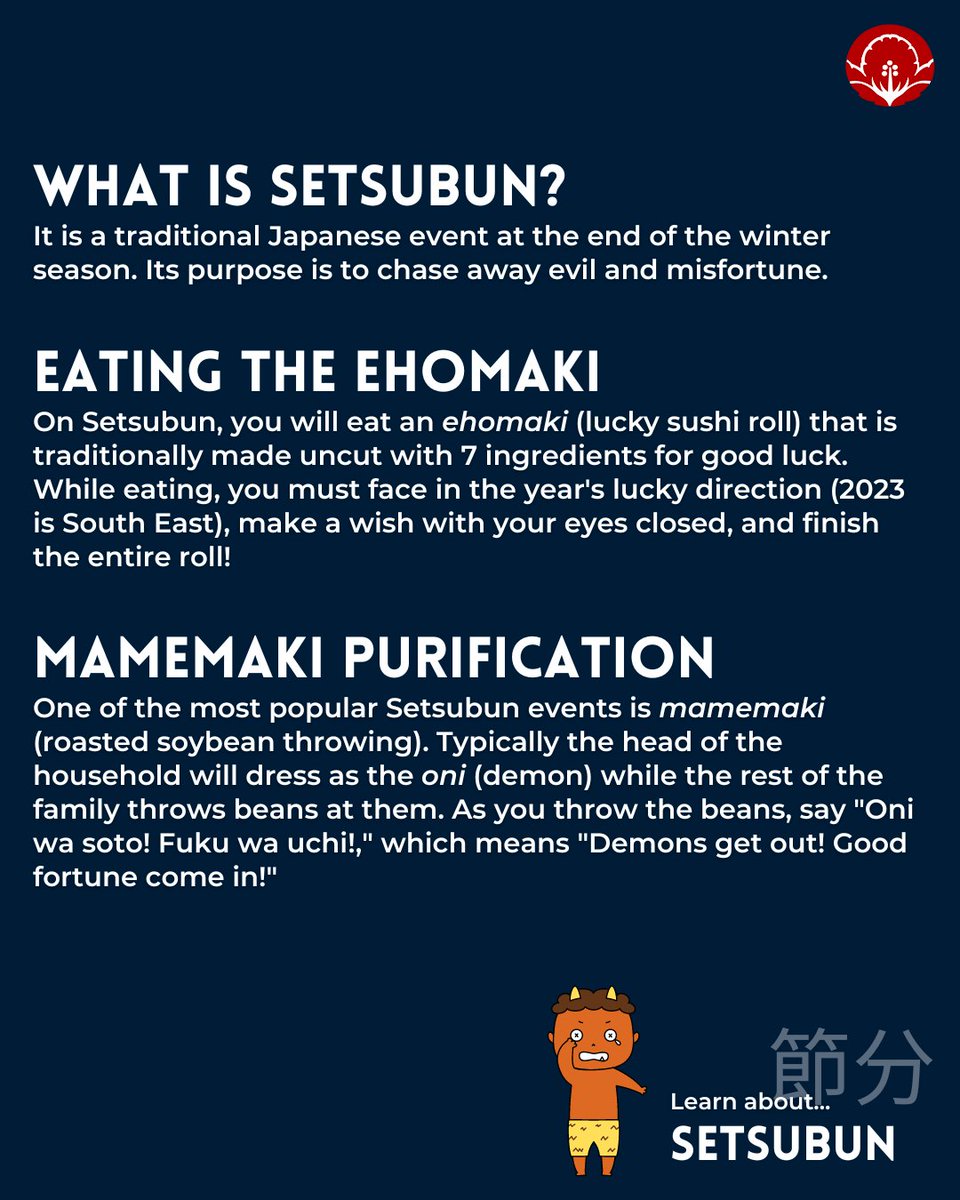 WHAT IS SETSUBUN?
It is a traditional Japanese event at the end of the winter season. Its purpose is to chase away evil and misfortune.

EATING THE EHOMAKI
On Setsubun, you will eat an ehomaki (lucky sushi roll) that is traditionally made uncut with 7 ingredients for good luck. While eating, you must face in the year's lucky direction (2023 is South East), make a wish with your eyes closed, and finish the entire roll!

MAMEMAKI PURIFICATION
One of the most popular Setsubun events is mamemaki (roasted soybean throwing). Typically the head of the household will dress as the oni (demon) while the rest of the family throws beans at them. As you throw the beans, say "Oni wa soto! Fuku wa uchi!," which means "Demons get out! Good fortune come in!"

節分
Learn about...
SETSUBUN